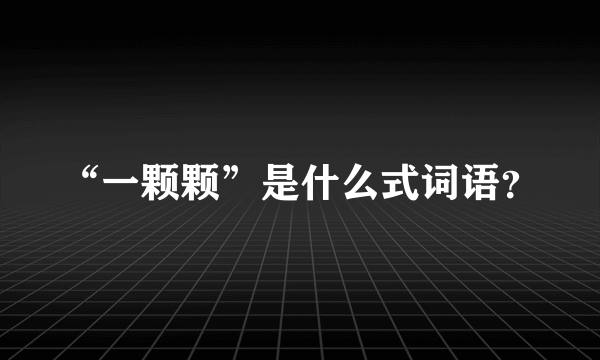 “一颗颗”是什么式词语?